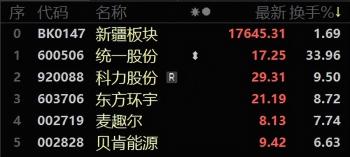 | 序 | 代码 | 名称 | | 最新 | 换手%↓ |
|---|---|---|---|---|---|
| 0 | BK0147 | 新疆板块 | | 17645.31 | 1.69 |
| 1 | 600506 | 统一股份 | | 17.25 | 33.96 |
| 2 | 920088 | 科力股份 | R | 29.31 | 9.50 |
| 3 | 603706 | 东方环宇 | | 21.19 | 8.72 |
| 4 | 002719 | 麦趣尔 | | 8.13 | 7.74 |
| 5 | 002828 | 贝肯能源 | | 9.42 | 6.63 |